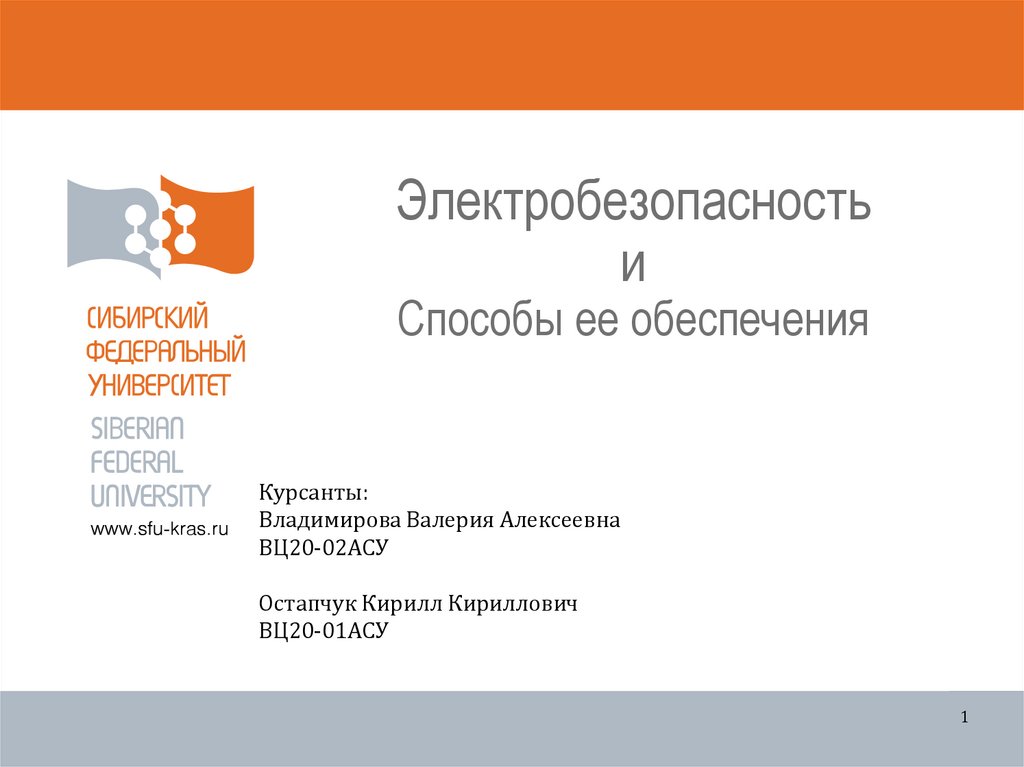 СИБИРСКИЙ
ФЕДЕРАЛЬНЫЙ
УНИВЕРСИТЕТ
SIBERIAN
FEDERAL
UNIVERSITY
www.sfu-kras.ru

Электробезопасность
и
Способы ее обеспечения

Курсанты:
Владимирова Валерия Алексеевна
ВЦ20-02АСУ

Остапчук Кирилл Кириллович
ВЦ20-01АСУ

1